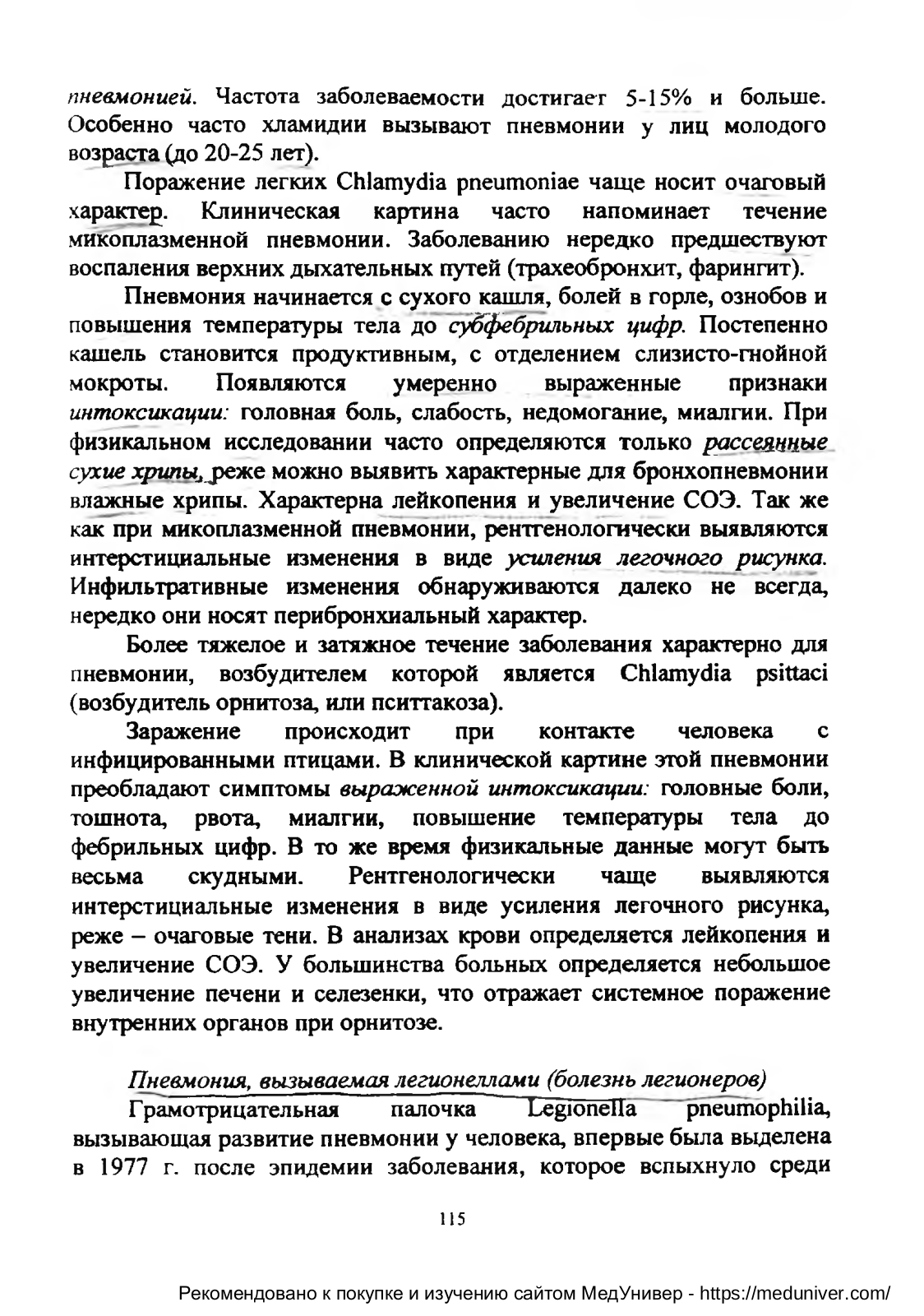 пневмонией. Частота заболеваемости достигает 5-15% и больше. Особенно часто хламидии вызывают пневмонии у лиц молодого возраста (до 20-25 лет).

Поражение легких Chlamydia pneumoniae чаще носит очаговый характер. Клиническая картина часто напоминает течение микоплазменной пневмонии. Заболеванию нередко предшествуют воспаления верхних дыхательных путей (трахеобронхит, фарингит).

Пневмония начинается с сухого кашля, болей в горле, ознобов и повышения температуры тела до субфебрильных цифр. Постепенно кашель становится продуктивным, с отделением слизисто-гнойной мокроты. Появляются умеренно выраженные признаки интоксикации: головная боль, слабость, недомогание, миалгии. При физикальном исследовании часто определяются только рассеянные сухие хрипы, реже можно выявить характерные для бронхопневмонии влажные хрипы. Характерна лейкопения и увеличение СОЭ. Так же как при микоплазменной пневмонии, рентгенологически выявляются интерстициальные изменения в виде усиления легочного рисунка. Инфильтративные изменения обнаруживаются далеко не всегда, нередко они носят перибронхиальный характер.

Более тяжелое и затяжное течение заболевания характерно для пневмонии, возбудителем которой является Chlamydia psittaci (возбудитель орнитоза, или пситтакоза).

Заражение происходит при контакте человека с инфицированными птицами. В клинической картине этой пневмонии преобладают симптомы выраженной интоксикации: головные боли, тошнота, рвота, миалгии, повышение температуры тела до фебрильных цифр. В то же время физикальные данные могут быть весьма скудными. Рентгенологически чаще выявляются интерстициальные изменения в виде усиления легочного рисунка, реже – очаговые тени. В анализах крови определяется лейкопения и увеличение СОЭ. У большинства больных определяется небольшое увеличение печени и селезенки, что отражает системное поражение внутренних органов при орнитозе.

Пневмония, вызываемая легионеллами (болезнь легионеров)

Грамотрицательная палочка Legionella pneumophilia, вызывающая развитие пневмонии у человека, впервые была выделена в 1977 г. после эпидемии заболевания, которое вспыхнуло среди

115

Рекомендовано к покупке и изучению сайтом МедУнивер - https://meduniver.com/